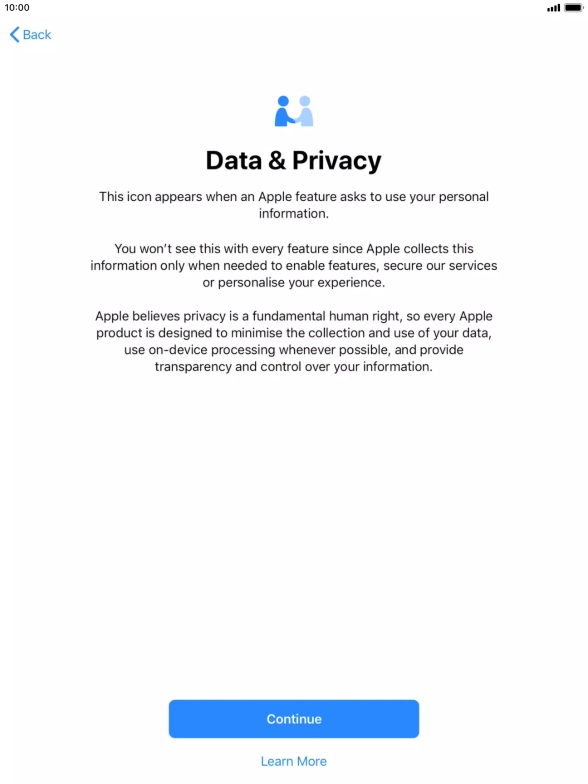 10:00

Back

Data & Privacy

This icon appears when an Apple feature asks to use your personal information.

You won't see this with every feature since Apple collects this information only when needed to enable features, secure our services or personalise your experience.

Apple believes privacy is a fundamental human right, so every Apple product is designed to minimise the collection and use of your data, use on-device processing whenever possible, and provide transparency and control over your information.

Continue

Learn More